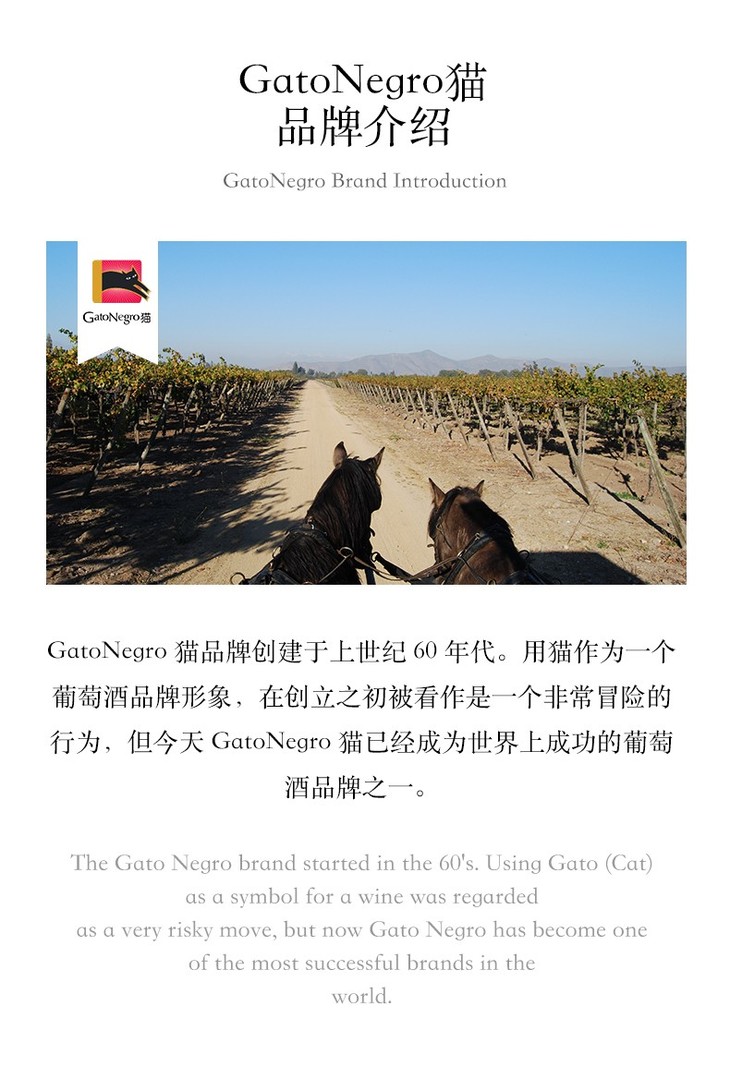 GatoNegro猫
品牌介绍

GatoNegro Brand Introduction

GatoNegro猫

GatoNegro猫品牌创建于上世纪60年代。用猫作为一个葡萄酒品牌形象，在创立之初被看作是一个非常冒险的行为，但今天GatoNegro猫已经成为世界上成功的葡萄酒品牌之一。

The Gato Negro brand started in the 60's. Using Gato (Cat) as a symbol for a wine was regarded as a very risky move, but now Gato Negro has become one of the most successful brands in the world.